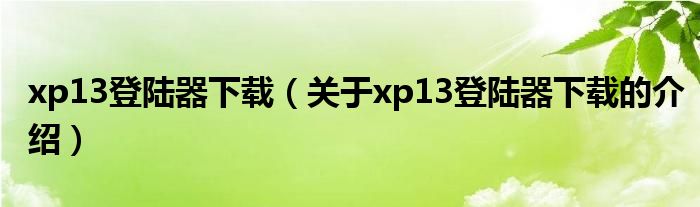 xp13登陆器下载（关于xp13登陆器下载的介绍）